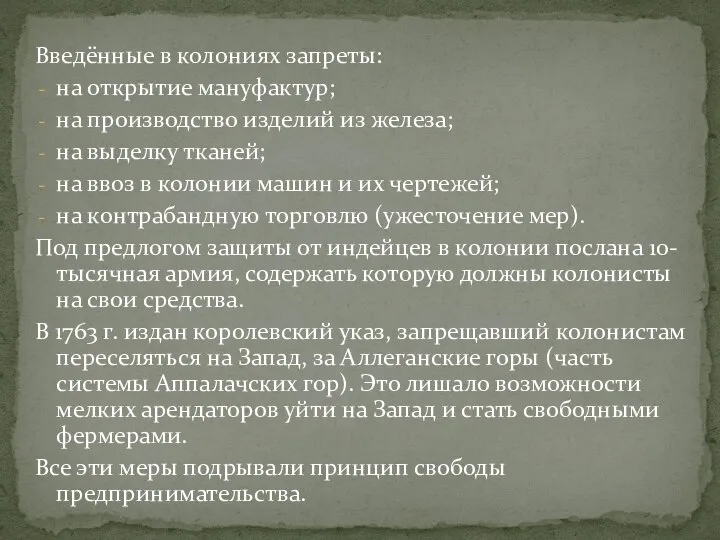 Введённые в колониях запреты:
- на открытие мануфактур;
- на производство изделий из железа;
- на выделку тканей;
- на ввоз в колонии машин и их чертежей;
- на контрабандную торговлю (ужесточение мер).

Под предлогом защиты от индейцев в колонии послана 10-тысячная армия, содержать которую должны колонисты на свои средства.

В 1763 г. издан королевский указ, запрещавший колонистам переселяться на Запад, за Аллеганские горы (часть системы Аппалачских гор). Это лишало возможности мелких арендаторов уйти на Запад и стать свободными фермерами.

Все эти меры подрывали принцип свободы предпринимательства.